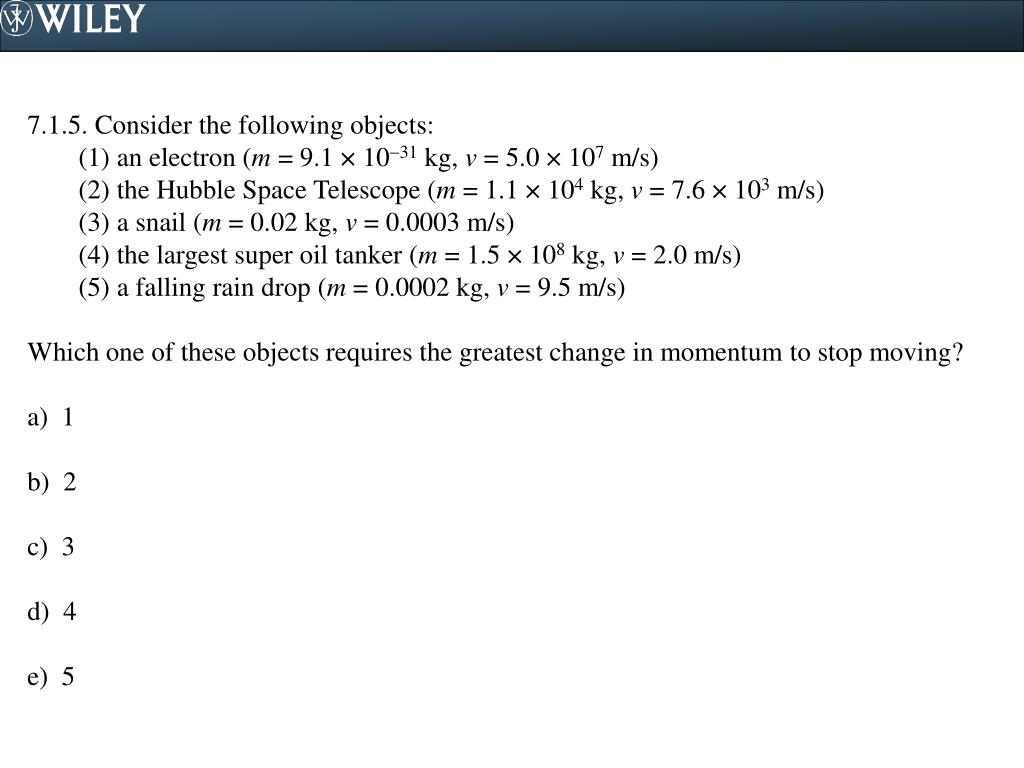 WILEY

7.1.5. Consider the following objects:
(1) an electron ($m = 9.1 \times 10^{-31}$ kg, $v = 5.0 \times 10^{7}$ m/s)
(2) the Hubble Space Telescope ($m = 1.1 \times 10^{4}$ kg, $v = 7.6 \times 10^{3}$ m/s)
(3) a snail ($m = 0.02$ kg, $v = 0.0003$ m/s)
(4) the largest super oil tanker ($m = 1.5 \times 10^{8}$ kg, $v = 2.0$ m/s)
(5) a falling rain drop ($m = 0.0002$ kg, $v = 9.5$ m/s)

Which one of these objects requires the greatest change in momentum to stop moving?

a) 1

b) 2

c) 3

d) 4

e) 5